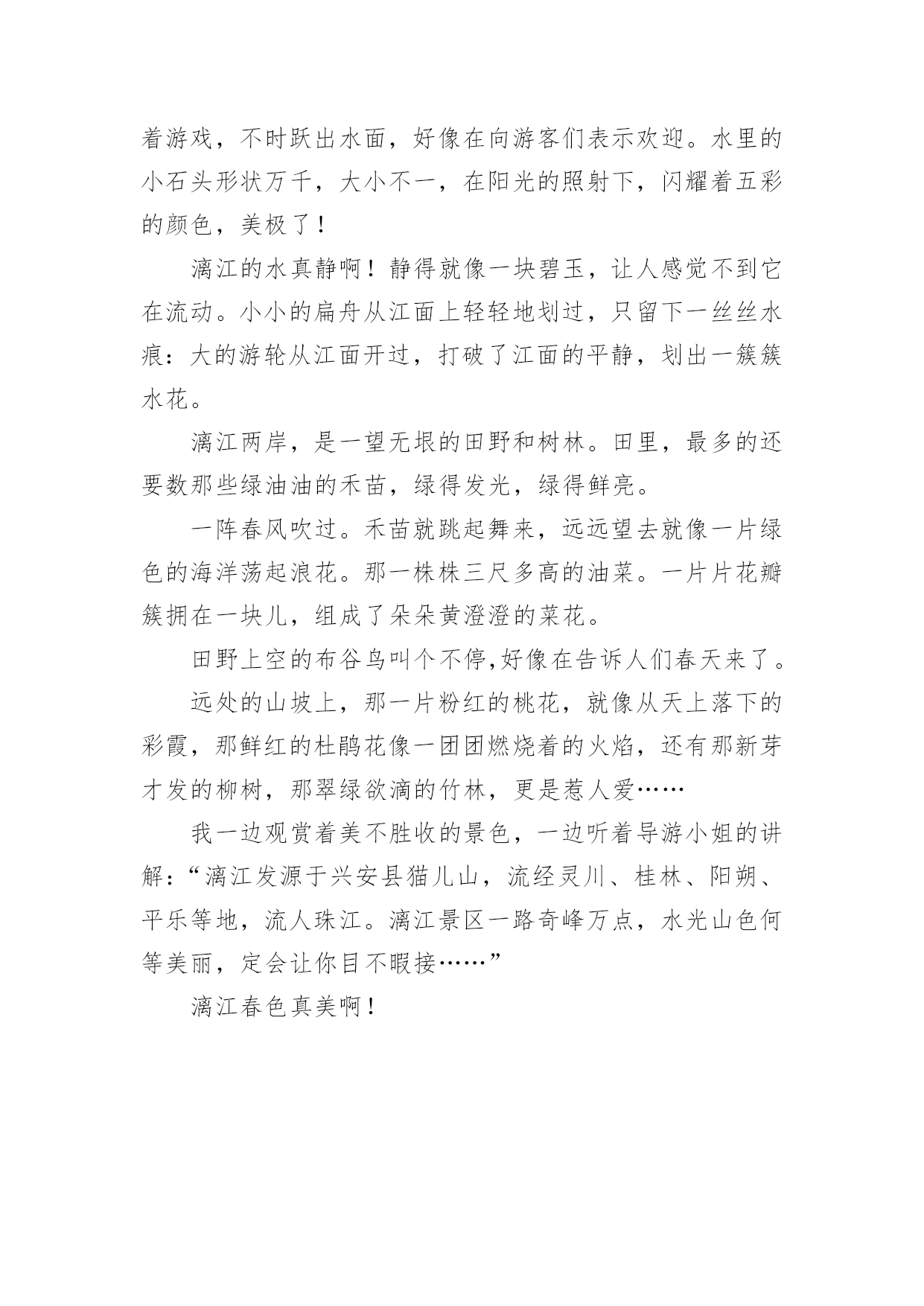 着游戏，不时跃出水面，好像在向游客们表示欢迎。水里的小石头形状万千，大小不一，在阳光的照射下，闪耀着五彩的颜色，美极了！

漓江的水真静啊！静得就像一块碧玉，让人感觉不到它在流动。小小的扁舟从江面上轻轻地划过，只留下一丝丝水痕：大的游轮从江面开过，打破了江面的平静，划出一簇簇水花。

漓江两岸，是一望无垠的田野和树林。田里，最多的还要数那些绿油油的禾苗，绿得发光，绿得鲜亮。

一阵春风吹过。禾苗就跳起舞来，远远望去就像一片绿色的海洋荡起浪花。那一株株三尺多高的油菜。一片片花瓣簇拥在一块儿，组成了朵朵黄澄澄的菜花。

田野上空的布谷鸟叫个不停,好像在告诉人们春天来了。

远处的山坡上，那一片粉红的桃花，就像从天上落下的彩霞，那鲜红的杜鹃花像一团团燃烧着的火焰，还有那新芽才发的柳树，那翠绿欲滴的竹林，更是惹人爱……

我一边观赏着美不胜收的景色，一边听着导游小姐的讲解：“漓江发源于兴安县猫儿山，流经灵川、桂林、阳朔、平乐等地，流人珠江。漓江景区一路奇峰万点，水光山色何等美丽，定会让你目不暇接……”

漓江春色真美啊！